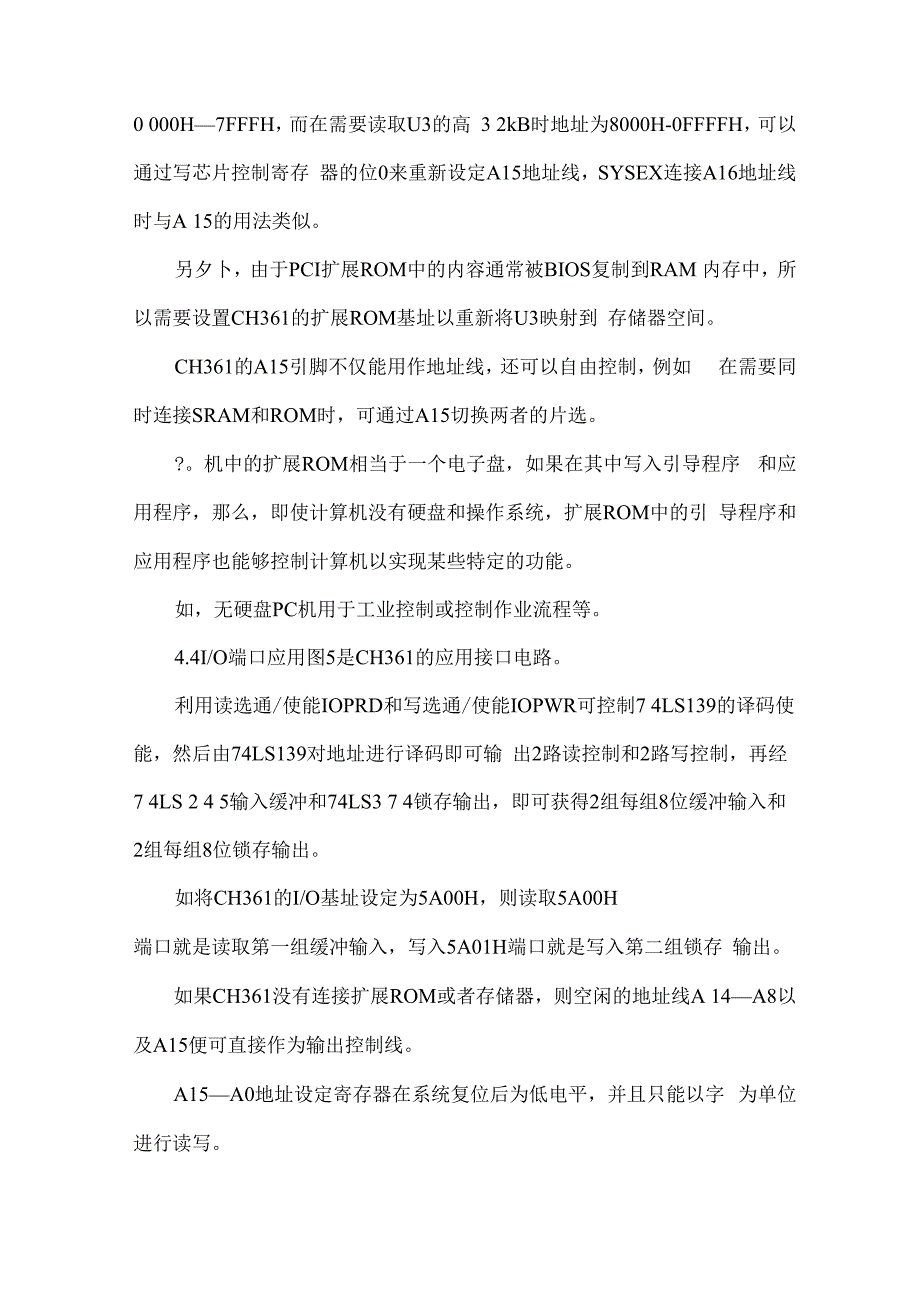 0 000H—7FFFH，而在需要读取U3的高 3 2kB时地址为8000H-0FFFFH，可以通过写芯片控制寄存 器的位0来重新设定A15地址线，SYSEX连接A16地址线时与A 15的用法类似。

另夕卜，由于PCI扩展ROM中的内容通常被BIOS复制到RAM 内存中，所以需要设置CH361的扩展ROM基址以重新将U3映射到 存储器空间。

CH361的A15引脚不仅能用作地址线，还可以自由控制，例如 在需要同时连接SRAM和ROM时，可通过A15切换两者的片选。

?。机中的扩展ROM相当于一个电子盘，如果在其中写入引导程序 和应用程序，那么，即使计算机没有硬盘和操作系统，扩展ROM中的引 导程序和应用程序也能够控制计算机以实现某些特定的功能。

如，无硬盘PC机用于工业控制或控制作业流程等。

4.4I/O端口应用图5是CH361的应用接口电路。

利用读选通/使能IOPRD和写选通/使能IOPWR可控制7 4LS139的译码使能，然后由74LS139对地址进行译码即可输 出2路读控制和2路写控制，再经7 4LS 2 4 5输入缓冲和74LS3 7 4锁存输出，即可获得2组每组8位缓冲输入和2组每组8位锁存输出。

如将CH361的I/O基址设定为5A00H，则读取5A00H
端口就是读取第一组缓冲输入，写入5A01H端口就是写入第二组锁存 输出。

如果CH361没有连接扩展ROM或者存储器，则空闲的地址线A 14—A8以及A15便可直接作为输出控制线。

A15—A0地址设定寄存器在系统复位后为低电平，并且只能以字 为单位进行读写。